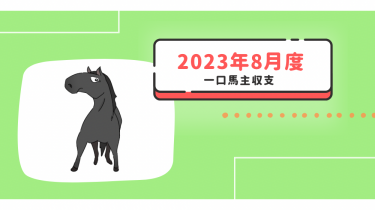 2023年8月度
一口馬主収支